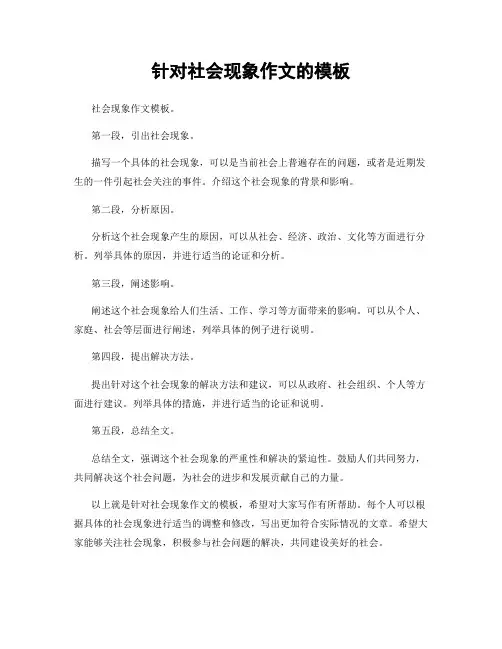 针对社会现象作文的模板

社会现象作文模板。

第一段，引出社会现象。

描写一个具体的社会现象，可以是当前社会上普遍存在的问题，或者是近期发生的一件引起社会关注的事件。介绍这个社会现象的背景和影响。

第二段，分析原因。

分析这个社会现象产生的原因，可以从社会、经济、政治、文化等方面进行分析。列举具体的原因，并进行适当的论证和分析。

第三段，阐述影响。

阐述这个社会现象给人们生活、工作、学习等方面带来的影响。可以从个人、家庭、社会等层面进行阐述，列举具体的例子进行说明。

第四段，提出解决方法。

提出针对这个社会现象的解决方法和建议，可以从政府、社会组织、个人等方面进行建议。列举具体的措施，并进行适当的论证和说明。

第五段，总结全文。

总结全文，强调这个社会现象的严重性和解决的紧迫性。鼓励人们共同努力，共同解决这个社会问题，为社会的进步和发展贡献自己的力量。

以上就是针对社会现象作文的模板，希望对大家写作有所帮助。每个人可以根据具体的社会现象进行适当的调整和修改，写出更加符合实际情况的文章。希望大家能够关注社会现象，积极参与社会问题的解决，共同建设美好的社会。